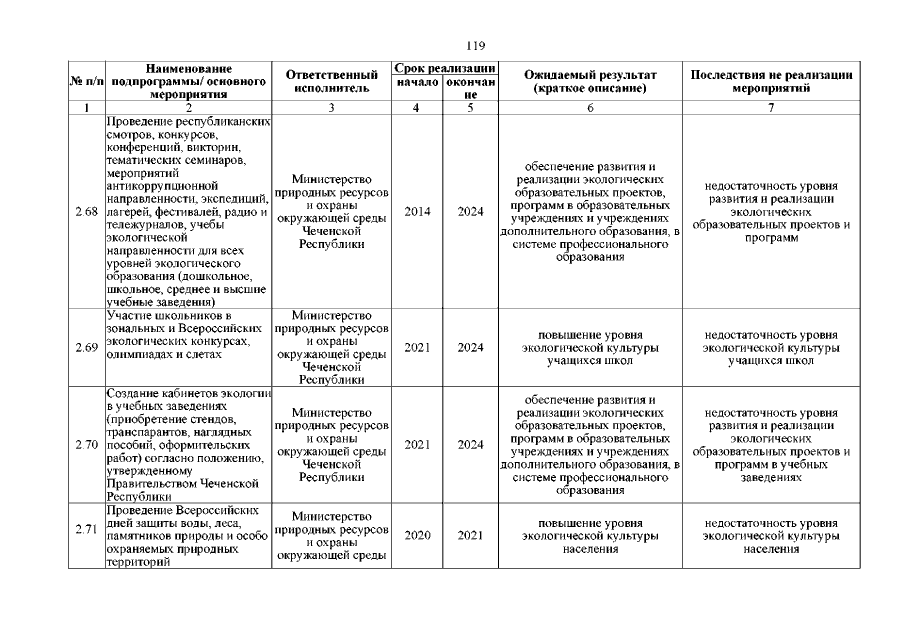 119

| № п/п | Наименование подпрограммы/ основного мероприятия | Ответственный исполнитель | Срок реализации начало | Срок реализации окончание | Ожидаемый результат (краткое описание) | Последствия не реализации мероприятий |
|---|---|---|---|---|---|---|
| 1 | 2 | 3 | 4 | 5 | 6 | 7 |
| 2.68 | Проведение республиканских смотров, конкурсов, конференций, викторин, тематических семинаров, мероприятий антикоррупционной направленности, экспедиций, лагерей, фестивалей, радио и тележурналов, учебы экологической направленности для всех уровней экологического образования (дошкольное, школьное, среднее и высшие учебные заведения) | Министерство природных ресурсов и охраны окружающей среды Чеченской Республики | 2014 | 2024 | обеспечение развития и реализации экологических образовательных проектов, программ в образовательных учреждениях и учреждениях дополнительного образования, в системе профессионального образования | недостаточность уровня развития и реализации экологических образовательных проектов и программ |
| 2.69 | Участие школьников в зональных и Всероссийских экологических конкурсах, олимпиадах и слетах | Министерство природных ресурсов и охраны окружающей среды Чеченской Республики | 2021 | 2024 | повышение уровня экологической культуры учащихся школ | недостаточность уровня экологической культуры учащихся школ |
| 2.70 | Создание кабинетов экологии в учебных заведениях (приобретение стендов, транспарантов, наглядных пособий, оформительских работ) согласно положению, утвержденному Правительством Чеченской Республики | Министерство природных ресурсов и охраны окружающей среды Чеченской Республики | 2021 | 2024 | обеспечение развития и реализации экологических образовательных проектов, программ в образовательных учреждениях и учреждениях дополнительного образования, в системе профессионального образования | недостаточность уровня развития и реализации экологических образовательных проектов и программ в учебных заведениях |
| 2.71 | Проведение Всероссийских дней защиты воды, леса, памятников природы и особо охраняемых природных территорий | Министерство природных ресурсов и охраны окружающей среды | 2020 | 2021 | повышение уровня экологической культуры населения | недостаточность уровня экологической культуры населения |